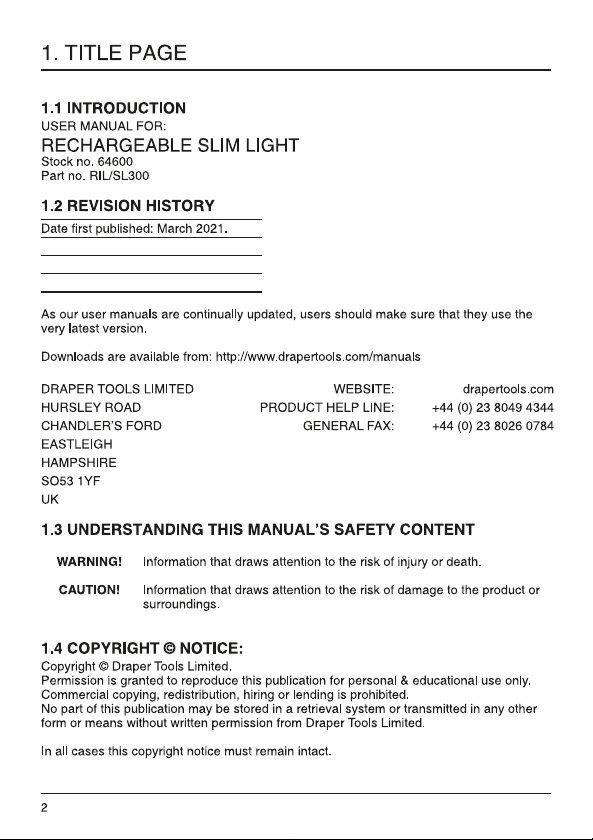 1. TITLE PAGE

1.1 INTRODUCTION
USER MANUAL FOR:
RECHARGEABLE SLIM LIGHT
Stock no. 64600
Part no. RIL/SL300

1.2 REVISION HISTORY
Date first published: March 2021.

As our user manuals are continually updated, users should make sure that they use the very latest version.

Downloads are available from: http://www.drapertools.com/manuals

DRAPER TOOLS LIMITED
HURSLEY ROAD
CHANDLER'S FORD
EASTLEIGH
HAMPSHIRE
SO53 1YF
UK

WEBSITE: drapertools.com
PRODUCT HELP LINE: +44 (0) 23 8049 4344
GENERAL FAX: +44 (0) 23 8026 0784

1.3 UNDERSTANDING THIS MANUAL'S SAFETY CONTENT

WARNING! Information that draws attention to the risk of injury or death.

CAUTION! Information that draws attention to the risk of damage to the product or surroundings.

1.4 COPYRIGHT © NOTICE:
Copyright © Draper Tools Limited.
Permission is granted to reproduce this publication for personal & educational use only.
Commercial copying, redistribution, hiring or lending is prohibited.
No part of this publication may be stored in a retrieval system or transmitted in any other form or means without written permission from Draper Tools Limited.

In all cases this copyright notice must remain intact.

2